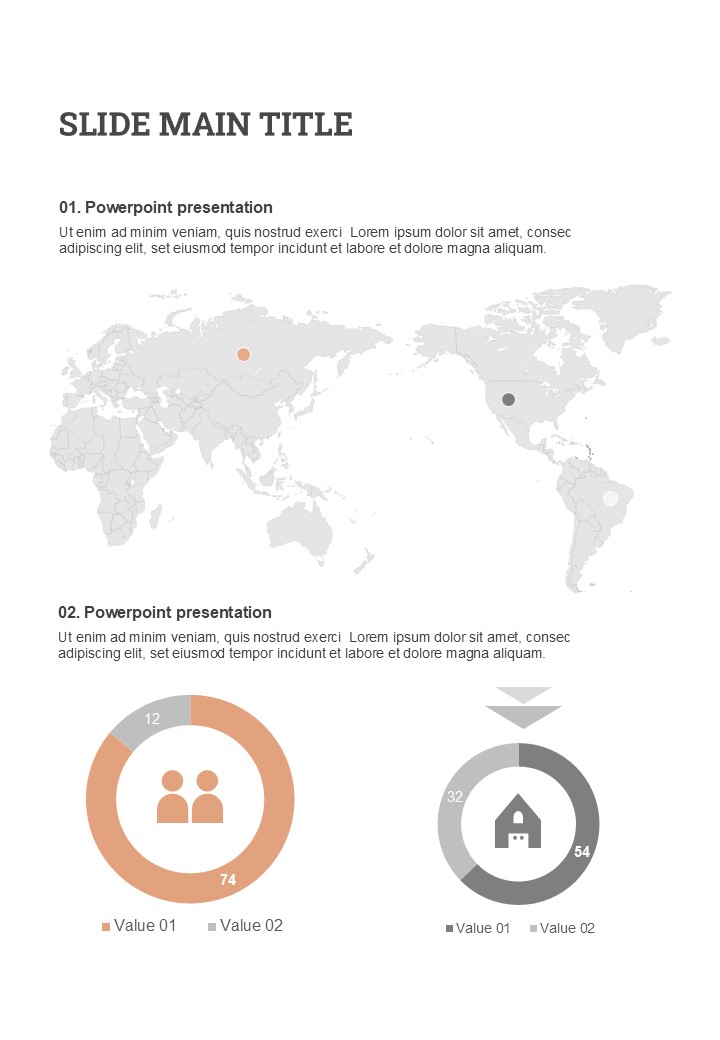 SLIDE MAIN TITLE

01. Powerpoint presentation
Ut enim ad minim veniam, quis nostrud exerci Lorem ipsum dolor sit amet, consec adipiscing elit, set eiusmod tempor incidunt et labore et dolore magna aliquam.

02. Powerpoint presentation
Ut enim ad minim veniam, quis nostrud exerci Lorem ipsum dolor sit amet, consec adipiscing elit, set eiusmod tempor incidunt et labore et dolore magna aliquam.

12
74
Value 01 Value 02

32
54
Value 01 Value 02